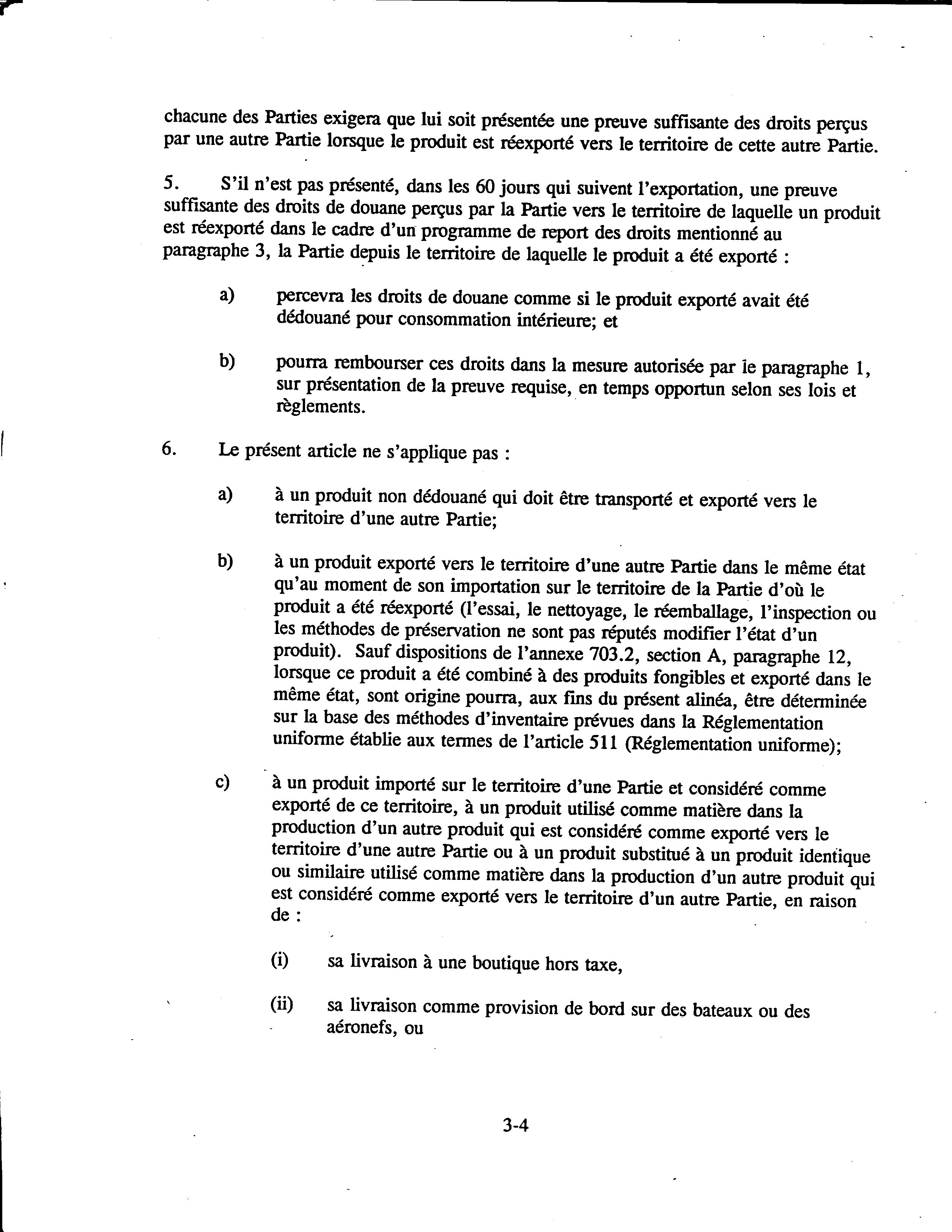 chacune des Parties exigera que lui soit présentée une preuve suffisante des droits perçus par une autre Partie lorsque le produit est réexporté vers le territoire de cette autre Partie.

5. S'il n'est pas présenté, dans les 60 jours qui suivent l'exportation, une preuve suffisante des droits de douane perçus par la Partie vers le territoire de laquelle un produit est réexporté dans le cadre d'un programme de report des droits mentionné au paragraphe 3, la Partie depuis le territoire de laquelle le produit a été exporté :

a) percevra les droits de douane comme si le produit exporté avait été dédouané pour consommation intérieure; et

b) pourra rembourser ces droits dans la mesure autorisée par le paragraphe 1, sur présentation de la preuve requise, en temps opportun selon ses lois et règlements.

6. Le présent article ne s'applique pas :

a) à un produit non dédouané qui doit être transporté et exporté vers le territoire d'une autre Partie;

b) à un produit exporté vers le territoire d'une autre Partie dans le même état qu'au moment de son importation sur le territoire de la Partie d'où le produit a été réexporté (l'essai, le nettoyage, le réemballage, l'inspection ou les méthodes de préservation ne sont pas réputés modifier l'état d'un produit). Sauf dispositions de l'annexe 703.2, section A, paragraphe 12, lorsque ce produit a été combiné à des produits fongibles et exporté dans le même état, sont origine pourra, aux fins du présent alinéa, être déterminée sur la base des méthodes d'inventaire prévues dans la Réglementation uniforme établie aux termes de l'article 511 (Réglementation uniforme);

c) à un produit importé sur le territoire d'une Partie et considéré comme exporté de ce territoire, à un produit utilisé comme matière dans la production d'un autre produit qui est considéré comme exporté vers le territoire d'une autre Partie ou à un produit substitué à un produit identique ou similaire utilisé comme matière dans la production d'un autre produit qui est considéré comme exporté vers le territoire d'un autre Partie, en raison de :

(i) sa livraison à une boutique hors taxe,

(ii) sa livraison comme provision de bord sur des bateaux ou des aéronefs, ou

3-4